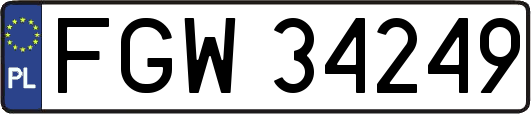 PL
FGW 34249